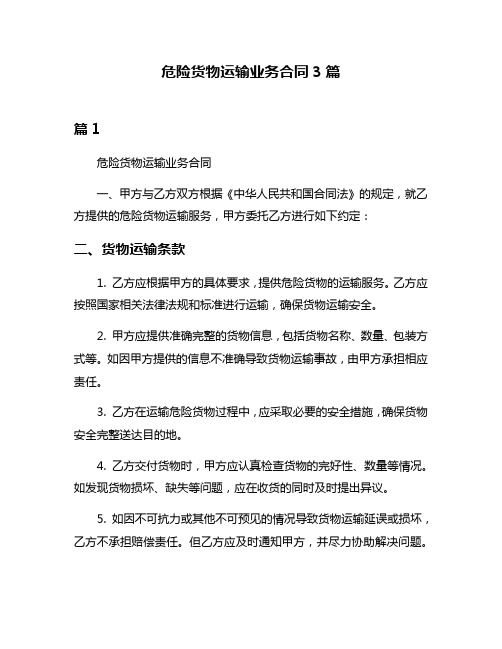 危险货物运输业务合同 3 篇

篇 1

危险货物运输业务合同

一、甲方与乙方双方根据《中华人民共和国合同法》的规定，就乙方提供的危险货物运输服务，甲方委托乙方进行如下约定：

二、货物运输条款

1. 乙方应根据甲方的具体要求，提供危险货物的运输服务。乙方应按照国家相关法律法规和标准进行运输，确保货物运输安全。

2. 甲方应提供准确完整的货物信息，包括货物名称、数量、包装方式等。如因甲方提供的信息不准确导致货物运输事故，由甲方承担相应责任。

3. 乙方在运输危险货物过程中，应采取必要的安全措施，确保货物安全完整送达目的地。

4. 乙方交付货物时，甲方应认真检查货物的完好性、数量等情况。如发现货物损坏、缺失等问题，应在收货的同时及时提出异议。

5. 如因不可抗力或其他不可预见的情况导致货物运输延误或损坏，乙方不承担赔偿责任。但乙方应及时通知甲方，并尽力协助解决问题。